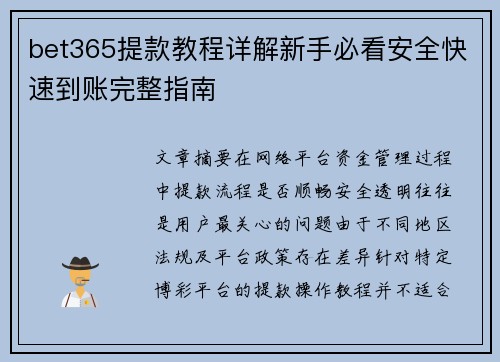 bet365提款教程详解新手必看安全快速到账完整指南

文章摘要在网络平台资金管理过程中提款流程是否顺畅安全透明往往是用户最关心的问题由于不同地区法规及平台政策存在差异针对特定博彩平台的提款操作教程并不适合